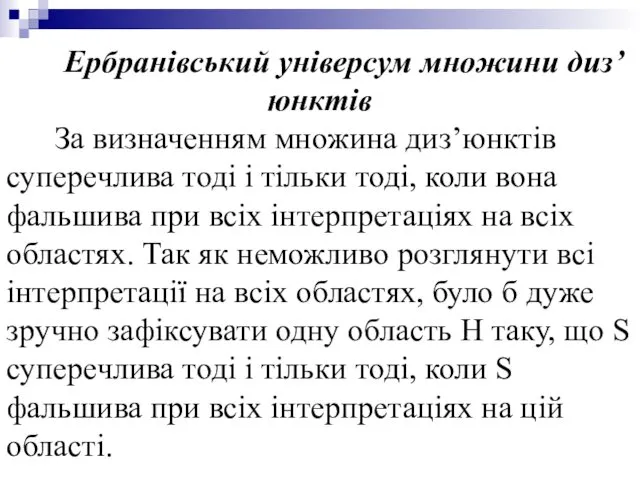 Ербранівський універсум множини диз’юнктів

За визначенням множина диз’юнктів суперечлива тоді і тільки тоді, коли вона фальшива при всіх інтерпретаціях на всіх областях. Так як неможливо розглянути всі інтерпретації на всіх областях, було б дуже зручно зафіксувати одну область H таку, що S суперечлива тоді і тільки тоді, коли S фальшива при всіх інтерпретаціях на цій області.